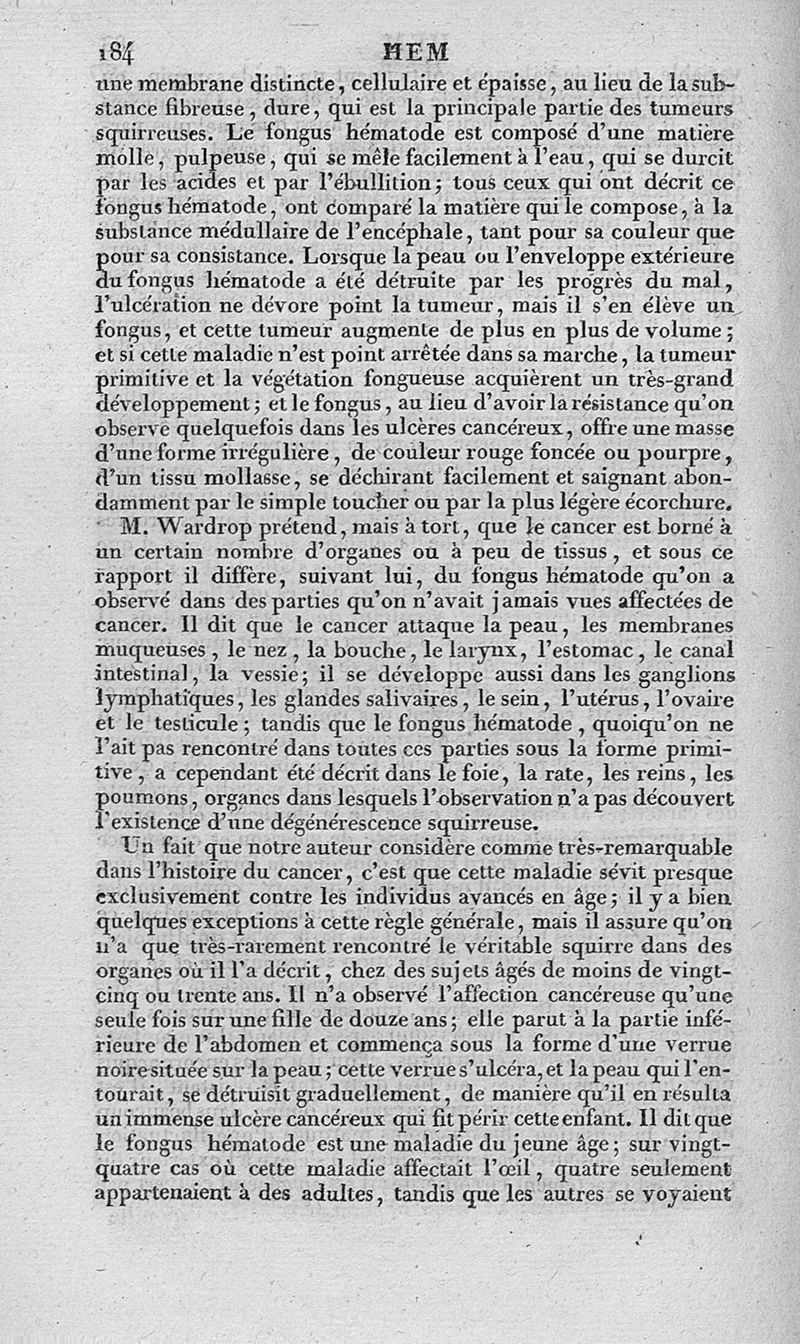 184 HEM

une membrane distincte, cellulaire et épaisse, au lieu de la substance fibreuse, dure, qui est la principale partie des tumeurs squirreuses. Le fongus hématode est composé d'une matière molle, pulpeuse, qui se mêle facilement à l'eau, qui se durcit par les acides et par l'ébullition; tous ceux qui ont décrit ce fongus hématode, ont comparé la matière qui le compose, à la substance médullaire de l'encéphale, tant pour sa couleur que pour sa consistance. Lorsque la peau ou l'enveloppe extérieure du fongus hématode a été détruite par les progrès du mal, l'ulcération ne dévore point la tumeur, mais il s'en élève un fongus, et cette tumeur augmente de plus en plus de volume; et si cette maladie n'est point arrêtée dans sa marche, la tumeur primitive et la végétation fongueuse acquièrent un très-grand développement; et le fongus, au lieu d'avoir la résistance qu'on observe quelquefois dans les ulcères cancéreux, offre une masse d'une forme irrégulière, de couleur rouge foncée ou pourpre, d'un tissu mollasse, se déchirant facilement et saignant abondamment par le simple toucher ou par la plus légère écorchure.

M. Wardrop prétend, mais à tort, que le cancer est borné à un certain nombre d'organes ou à peu de tissus, et sous ce rapport il diffère, suivant lui, du fongus hématode qu'on a observé dans des parties qu'on n'avait jamais vues affectées de cancer. Il dit que le cancer attaque la peau, les membranes muqueuses, le nez, la bouche, le larynx, l'estomac, le canal intestinal, la vessie; il se développe aussi dans les ganglions lymphatiques, les glandes salivaires, le sein, l'utérus, l'ovaire et le testicule; tandis que le fongus hématode, quoiqu'on ne l'ait pas rencontré dans toutes ces parties sous la forme primitive, a cependant été décrit dans le foie, la rate, les reins, les poumons, organes dans lesquels l'observation n'a pas découvert l'existence d'une dégénérescence squirreuse.

Un fait que notre auteur considère comme très-remarquable dans l'histoire du cancer, c'est que cette maladie sévit presque exclusivement contre les individus avancés en âge; il y a bien quelques exceptions à cette règle générale, mais il assure qu'on n'a que très-rarement rencontré le véritable squirre dans des organes où il l'a décrit, chez des sujets âgés de moins de vingt-cinq ou trente ans. Il n'a observé l'affection cancéreuse qu'une seule fois sur une fille de douze ans; elle parut à la partie inférieure de l'abdomen et commença sous la forme d'une verrue noire située sur la peau; cette verrue s'ulcéra, et la peau qui l'entourait, se détruisit graduellement, de manière qu'il en résulta un immense ulcère cancéreux qui fit périr cette enfant. Il dit que le fongus hématode est une maladie du jeune âge; sur vingt-quatre cas où cette maladie affectait l'œil, quatre seulement appartenaient à des adultes, tandis que les autres se voyaient